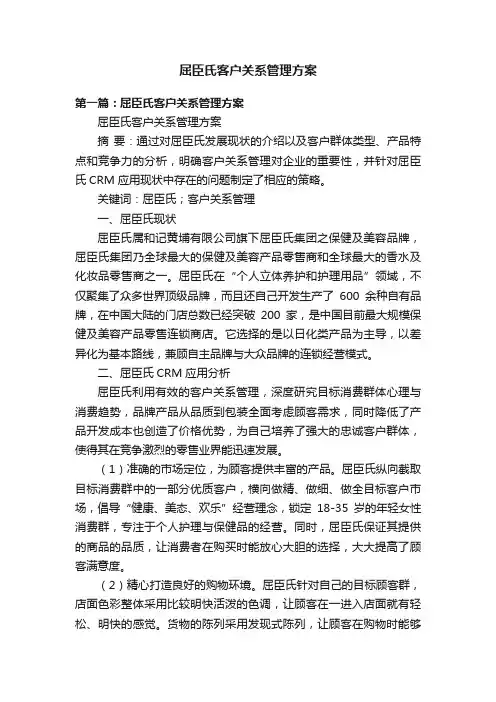 屈臣氏客户关系管理方案

第一篇：屈臣氏客户关系管理方案

屈臣氏客户关系管理方案

摘 要：通过对屈臣氏发展现状的介绍以及客户群体类型、产品特点和竞争力的分析，明确客户关系管理对企业的重要性，并针对屈臣氏 CRM 应用现状中存在的问题制定了相应的策略。

关键词：屈臣氏；客户关系管理

一、屈臣氏现状

屈臣氏属和记黄埔有限公司旗下屈臣氏集团之保健及美容品牌，屈臣氏集团乃全球最大的保健及美容产品零售商和全球最大的香水及化妆品零售商之一。屈臣氏在“个人立体养护和护理用品”领域，不仅聚集了众多世界顶级品牌，而且还自己开发生产了 600 余种自有品牌，在中国大陆的门店总数已经突破 200 家，是中国目前最大规模保健及美容产品零售连锁商店。它选择的是以日化类产品为主导，以差异化为基本路线，兼顾自主品牌与大众品牌的连锁经营模式。

二、屈臣氏 CRM 应用分析

屈臣氏利用有效的客户关系管理，深度研究目标消费群体心理与消费趋势，品牌产品从品质到包装全面考虑顾客需求，同时降低了产品开发成本也创造了价格优势，为自己培养了强大的忠诚客户群体，使得其在竞争激烈的零售业界能迅速发展。

（1）准确的市场定位，为顾客提供丰富的产品。屈臣氏纵向截取目标消费群中的一部分优质客户，横向做精、做细、做全目标客户市场，倡导“健康、美态、欢乐”经营理念，锁定 18-35 岁的年轻女性消费群，专注于个人护理与保健品的经营。同时，屈臣氏保证其提供的商品的品质，让消费者在购买时能放心大胆的选择，大大提高了顾客满意度。

（2）精心打造良好的购物环境。屈臣氏针对自己的目标顾客群，店面色彩整体采用比较明快活泼的色调，让顾客在一进入店面就有轻松、明快的感觉。货物的陈列采用发现式陈列，让顾客在购物时能够